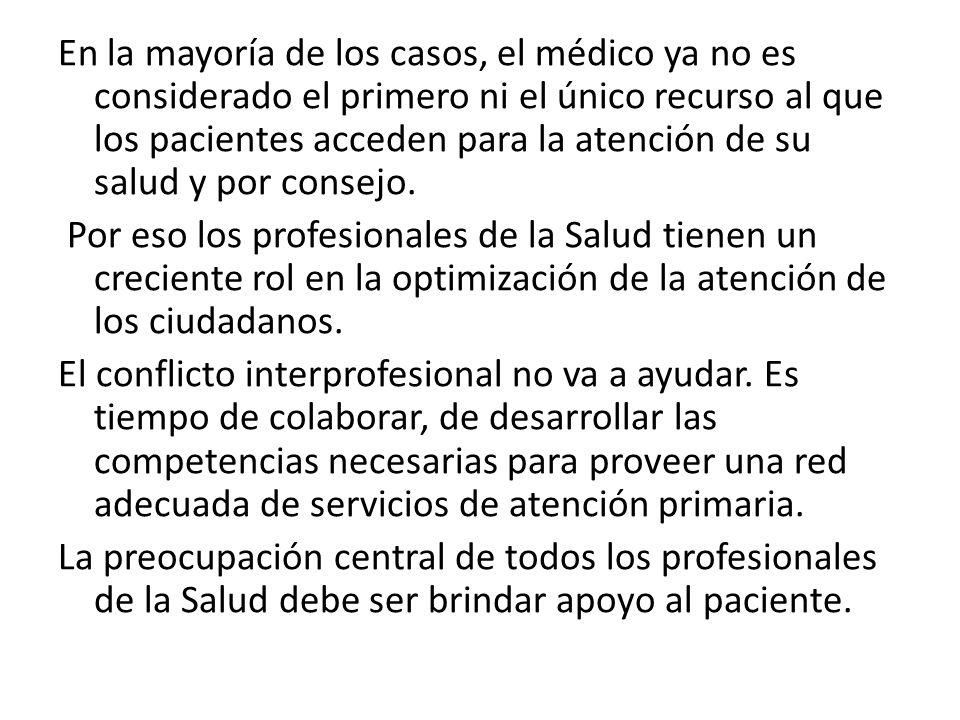 En la mayoría de los casos, el médico ya no es considerado el primero ni el único recurso al que los pacientes acceden para la atención de su salud y por consejo.

Por eso los profesionales de la Salud tienen un creciente rol en la optimización de la atención de los ciudadanos.

El conflicto interprofesional no va a ayudar. Es tiempo de colaborar, de desarrollar las competencias necesarias para proveer una red adecuada de servicios de atención primaria.

La preocupación central de todos los profesionales de la Salud debe ser brindar apoyo al paciente.